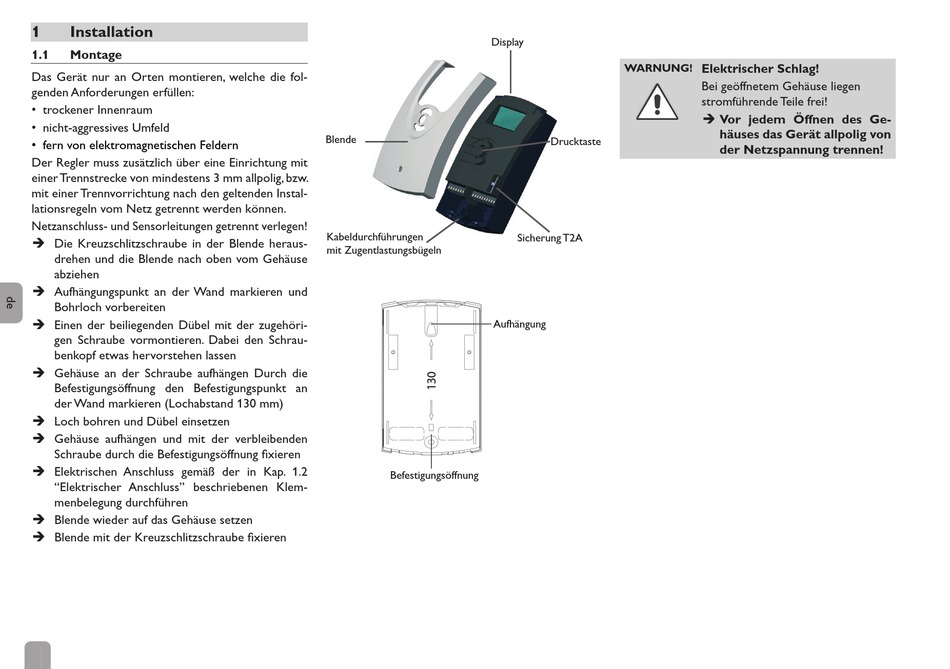 1 Installation

1.1 Montage

Das Gerät nur an Orten montieren, welche die folgenden Anforderungen erfüllen:

• trockener Innenraum

• nicht-aggressives Umfeld

• fern von elektromagnetischen Feldern

Der Regler muss zusätzlich über eine Einrichtung mit einer Trennstrecke von mindestens 3 mm allpolig, bzw. mit einer Trennvorrichtung nach den geltenden Installationsregeln vom Netz getrennt werden können.

Netzanschluss- und Sensorleitungen getrennt verlegen!

➔ Die Kreuzschlitzschraube in der Blende herausdrehen und die Blende nach oben vom Gehäuse abziehen

➔ Aufhängungspunkt an der Wand markieren und Bohrloch vorbereiten

➔ Einen der beiliegenden Dübel mit der zugehörigen Schraube vormontieren. Dabei den Schraubenkopf etwas hervorstehen lassen

➔ Gehäuse an der Schraube aufhängen Durch die Befestigungsöffnung den Befestigungspunkt an der Wand markieren (Lochabstand 130 mm)

➔ Loch bohren und Dübel einsetzen

➔ Gehäuse aufhängen und mit der verbleibenden Schraube durch die Befestigungsöffnung fixieren

➔ Elektrischen Anschluss gemäß der in Kap. 1.2 "Elektrischer Anschluss" beschriebenen Klemmenbelegung durchführen

➔ Blende wieder auf das Gehäuse setzen

➔ Blende mit der Kreuzschlitzschraube fixieren

de

Display

Blende

Drucktaste

Kabeldurchführungen mit Zugentlastungsbügeln

Sicherung T2A

Aufhängung

130

Befestigungsöffnung

WARNUNG! Elektrischer Schlag!

Bei geöffnetem Gehäuse liegen stromführende Teile frei!

➔ Vor jedem Öffnen des Gehäuses das Gerät allpolig von der Netzspannung trennen!